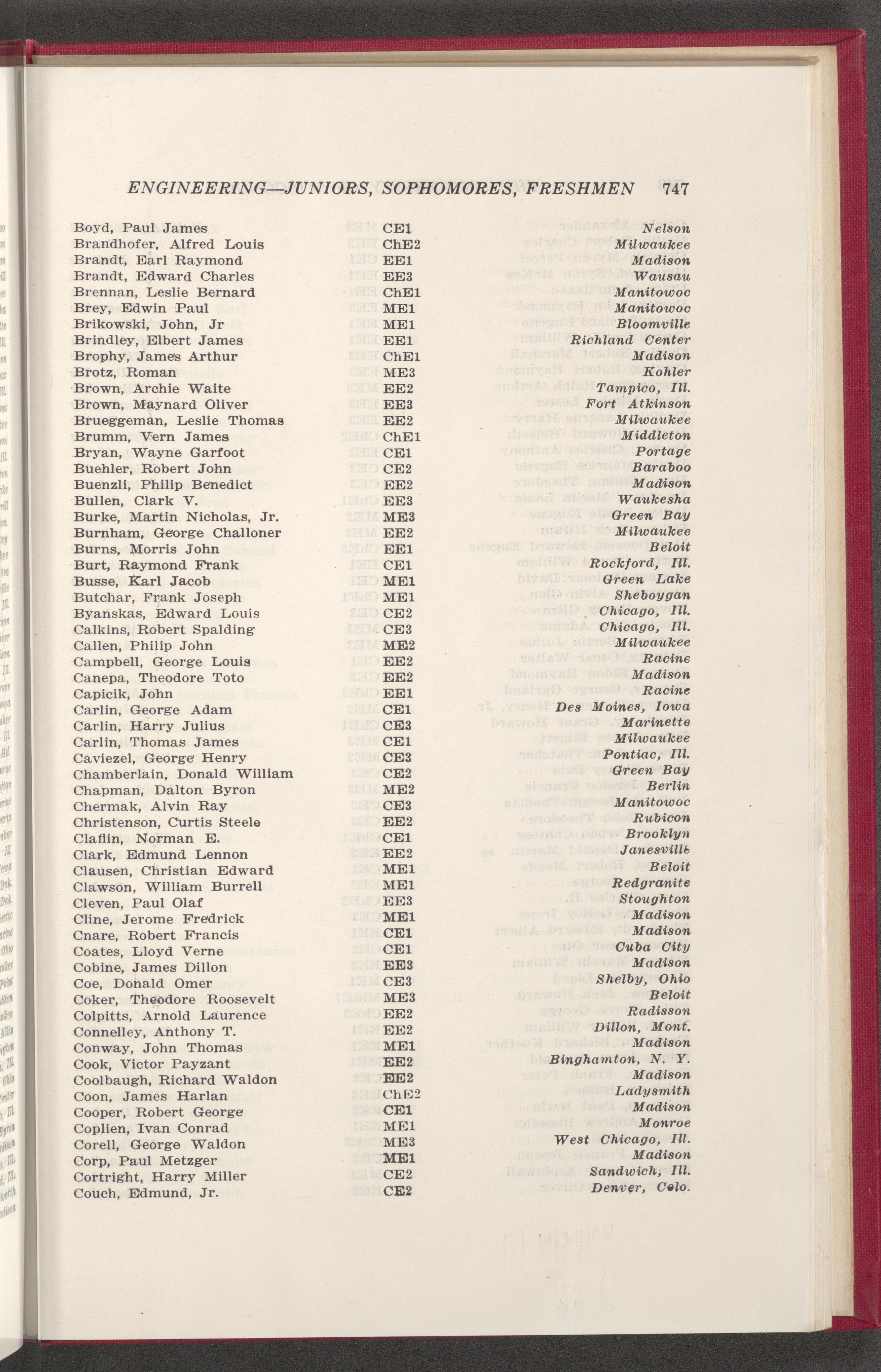 ENGINEERING—JUNIORS, SOPHOMORES, FRESHMEN 747

| | | |
|---|---|---|
| Boyd, Paul James | CE1 | Nelson |
| Brandhofer, Alfred Louis | ChE2 | Milwaukee |
| Brandt, Earl Raymond | EE1 | Madison |
| Brandt, Edward Charles | EE3 | Wausau |
| Brennan, Leslie Bernard | ChE1 | Manitowoc |
| Brey, Edwin Paul | ME1 | Manitowoc |
| Brikowski, John, Jr | ME1 | Bloomville |
| Brindley, Elbert James | EE1 | Richland Center |
| Brophy, James Arthur | ChE1 | Madison |
| Brotz, Roman | ME3 | Kohler |
| Brown, Archie Waite | EE2 | Tampico, Ill. |
| Brown, Maynard Oliver | EE3 | Fort Atkinson |
| Brueggeman, Leslie Thomas | EE2 | Milwaukee |
| Brumm, Vern James | ChE1 | Middleton |
| Bryan, Wayne Garfoot | CE1 | Portage |
| Buehler, Robert John | CE2 | Baraboo |
| Buenzli, Philip Benedict | EE2 | Madison |
| Bullen, Clark V. | EE3 | Waukesha |
| Burke, Martin Nicholas, Jr. | ME3 | Green Bay |
| Burnham, George Challoner | EE2 | Milwaukee |
| Burns, Morris John | EE1 | Beloit |
| Burt, Raymond Frank | CE1 | Rockford, Ill. |
| Busse, Karl Jacob | ME1 | Green Lake |
| Butchar, Frank Joseph | ME1 | Sheboygan |
| Byanskas, Edward Louis | CE2 | Chicago, Ill. |
| Calkins, Robert Spalding | CE3 | Chicago, Ill. |
| Callen, Philip John | ME2 | Milwaukee |
| Campbell, George Louis | EE2 | Racine |
| Canepa, Theodore Toto | EE2 | Madison |
| Capicik, John | EE1 | Racine |
| Carlin, George Adam | CE1 | Des Moines, Iowa |
| Carlin, Harry Julius | CE3 | Marinette |
| Carlin, Thomas James | CE1 | Milwaukee |
| Caviezel, George Henry | CE3 | Pontiac, Ill. |
| Chamberlain, Donald William | CE2 | Green Bay |
| Chapman, Dalton Byron | ME2 | Berlin |
| Chermak, Alvin Ray | CE3 | Manitowoc |
| Christenson, Curtis Steele | EE2 | Rubicon |
| Claflin, Norman E. | CE1 | Brooklyn |
| Clark, Edmund Lennon | EE2 | Janesville |
| Clausen, Christian Edward | ME1 | Beloit |
| Clawson, William Burrell | ME1 | Redgranite |
| Cleven, Paul Olaf | EE3 | Stoughton |
| Cline, Jerome Fredrick | ME1 | Madison |
| Cnare, Robert Francis | CE1 | Madison |
| Coates, Lloyd Verne | CE1 | Cuba City |
| Cobine, James Dillon | EE3 | Madison |
| Coe, Donald Omer | CE3 | Shelby, Ohio |
| Coker, Theodore Roosevelt | ME3 | Beloit |
| Colpitts, Arnold Laurence | EE2 | Radisson |
| Connelley, Anthony T. | EE2 | Dillon, Mont. |
| Conway, John Thomas | ME1 | Madison |
| Cook, Victor Payzant | EE2 | Binghamton, N. Y. |
| Coolbaugh, Richard Waldon | EE2 | Madison |
| Coon, James Harlan | ChE2 | Ladysmith |
| Cooper, Robert George | CE1 | Madison |
| Coplien, Ivan Conrad | ME1 | Monroe |
| Corell, George Waldon | ME3 | West Chicago, Ill. |
| Corp, Paul Metzger | ME1 | Madison |
| Cortright, Harry Miller | CE2 | Sandwich, Ill. |
| Couch, Edmund, Jr. | CE2 | Denver, Colo. |